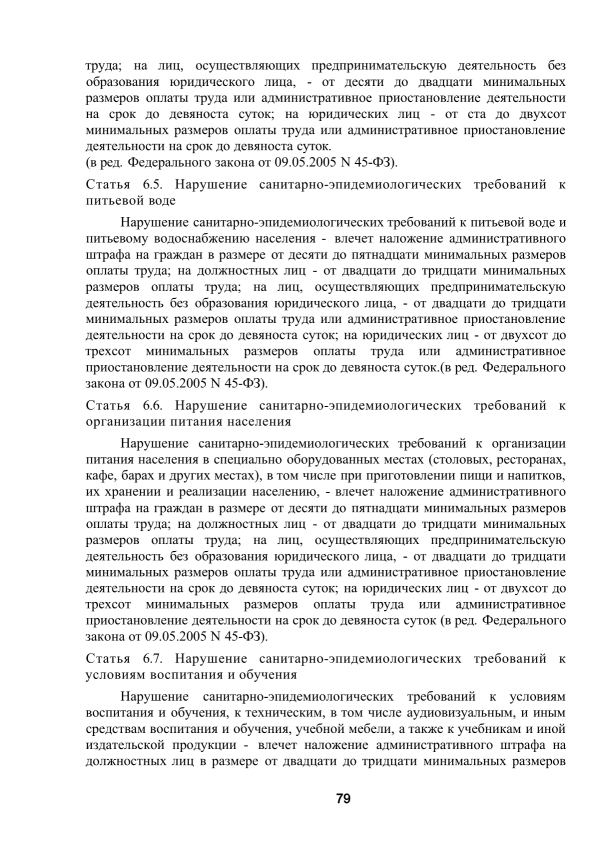 труда; на лиц, осуществляющих предпринимательскую деятельность без образования юридического лица, - от десяти до двадцати минимальных размеров оплаты труда или административное приостановление деятельности на срок до девяноста суток; на юридических лиц - от ста до двухсот минимальных размеров оплаты труда или административное приостановление деятельности на срок до девяноста суток.
(в ред. Федерального закона от 09.05.2005 N 45-ФЗ).

Статья 6.5. Нарушение санитарно-эпидемиологических требований к питьевой воде

Нарушение санитарно-эпидемиологических требований к питьевой воде и питьевому водоснабжению населения - влечет наложение административного штрафа на граждан в размере от десяти до пятнадцати минимальных размеров оплаты труда; на должностных лиц - от двадцати до тридцати минимальных размеров оплаты труда; на лиц, осуществляющих предпринимательскую деятельность без образования юридического лица, - от двадцати до тридцати минимальных размеров оплаты труда или административное приостановление деятельности на срок до девяноста суток; на юридических лиц - от двухсот до трехсот минимальных размеров оплаты труда или административное приостановление деятельности на срок до девяноста суток.(в ред. Федерального закона от 09.05.2005 N 45-ФЗ).

Статья 6.6. Нарушение санитарно-эпидемиологических требований к организации питания населения

Нарушение санитарно-эпидемиологических требований к организации питания населения в специально оборудованных местах (столовых, ресторанах, кафе, барах и других местах), в том числе при приготовлении пищи и напитков, их хранении и реализации населению, - влечет наложение административного штрафа на граждан в размере от десяти до пятнадцати минимальных размеров оплаты труда; на должностных лиц - от двадцати до тридцати минимальных размеров оплаты труда; на лиц, осуществляющих предпринимательскую деятельность без образования юридического лица, - от двадцати до тридцати минимальных размеров оплаты труда или административное приостановление деятельности на срок до девяноста суток; на юридических лиц - от двухсот до трехсот минимальных размеров оплаты труда или административное приостановление деятельности на срок до девяноста суток (в ред. Федерального закона от 09.05.2005 N 45-ФЗ).

Статья 6.7. Нарушение санитарно-эпидемиологических требований к условиям воспитания и обучения

Нарушение санитарно-эпидемиологических требований к условиям воспитания и обучения, к техническим, в том числе аудиовизуальным, и иным средствам воспитания и обучения, учебной мебели, а также к учебникам и иной издательской продукции - влечет наложение административного штрафа на должностных лиц в размере от двадцати до тридцати минимальных размеров

79